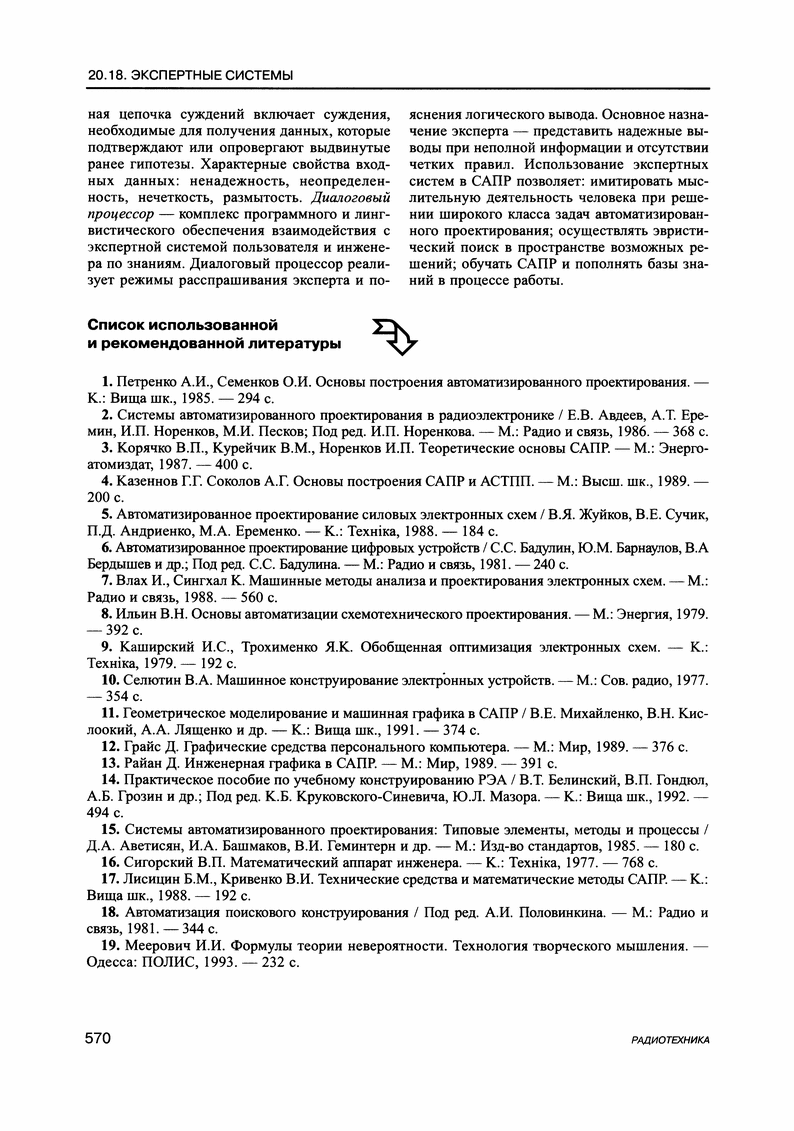 20.18. ЭКСПЕРТНЫЕ СИСТЕМЫ

ная цепочка суждений включает суждения, необходимые для получения данных, которые подтверждают или опровергают выдвинутые ранее гипотезы. Характерные свойства входных данных: ненадежность, неопределенность, нечеткость, размытость. Диалоговый процессор — комплекс программного и лингвистического обеспечения взаимодействия с экспертной системой пользователя и инженера по знаниям. Диалоговый процессор реализует режимы расспрашивания эксперта и пояснения логического вывода. Основное назначение эксперта — представить надежные выводы при неполной информации и отсутствии четких правил. Использование экспертных систем в САПР позволяет: имитировать мыслительную деятельность человека при решении широкого класса задач автоматизированного проектирования; осуществлять эвристический поиск в пространстве возможных решений; обучать САПР и пополнять базы знаний в процессе работы.

Список использованной и рекомендованной литературы

1. Петренко А.И., Семенков О.И. Основы построения автоматизированного проектирования. — К.: Вища шк., 1985. — 294 с.

2. Системы автоматизированного проектирования в радиоэлектронике / Е.В. Авдеев, А.Т. Еремин, И.П. Норенков, М.И. Песков; Под ред. И.П. Норенкова. — М.: Радио и связь, 1986. — 368 с.

3. Корячко В.П., Курейчик В.М., Норенков И.П. Теоретические основы САПР. — М.: Энергоатомиздат, 1987. — 400 с.

4. Казеннов Г.Г. Соколов А.Г. Основы построения САПР и АСТПП. — М.: Высш. шк., 1989. — 200 с.

5. Автоматизированное проектирование силовых электронных схем / В.Я. Жуйков, В.Е. Сучик, П.Д. Андриенко, М.А. Еременко. — К.: Техніка, 1988. — 184 с.

6. Автоматизированное проектирование цифровых устройств / С.С. Бадулин, Ю.М. Барнаулов, В.А Бердышев и др.; Под ред. С.С. Бадулина. — М.: Радио и связь, 1981. — 240 с.

7. Влах И., Сингхал К. Машинные методы анализа и проектирования электронных схем. — М.: Радио и связь, 1988. — 560 с.

8. Ильин В.Н. Основы автоматизации схемотехнического проектирования. — М.: Энергия, 1979. — 392 с.

9. Каширский И.С., Трохименко Я.К. Обобщенная оптимизация электронных схем. — К.: Техніка, 1979. — 192 с.

10. Селютин В.А. Машинное конструирование электронных устройств. — М.: Сов. радио, 1977. — 354 с.

11. Геометрическое моделирование и машинная графика в САПР / В.Е. Михайленко, В.Н. Кислоокий, А.А. Лященко и др. — К.: Вища шк., 1991. — 374 с.

12. Грайс Д. Графические средства персонального компьютера. — М.: Мир, 1989. — 376 с.

13. Райан Д. Инженерная графика в САПР. — М.: Мир, 1989. — 391 с.

14. Практическое пособие по учебному конструированию РЭА / В.Т. Белинский, В.П. Гондюл, А.Б. Грозин и др.; Под ред. К.Б. Круковского-Синевича, Ю.Л. Мазора. — К.: Вища шк., 1992. — 494 с.

15. Системы автоматизированного проектирования: Типовые элементы, методы и процессы / Д.А. Аветисян, И.А. Башмаков, В.И. Геминтерн и др. — М.: Изд-во стандартов, 1985. — 180 с.

16. Сигорский В.П. Математический аппарат инженера. — К.: Техніка, 1977. — 768 с.

17. Лисицин Б.М., Кривенко В.И. Технические средства и математические методы САПР. — К.: Вища шк., 1988. — 192 с.

18. Автоматизация поискового конструирования / Под ред. А.И. Половинкина. — М.: Радио и связь, 1981. — 344 с.

19. Меерович И.И. Формулы теории невероятности. Технология творческого мышления. — Одесса: ПОЛИС, 1993. — 232 с.

570

РАДИОТЕХНИКА